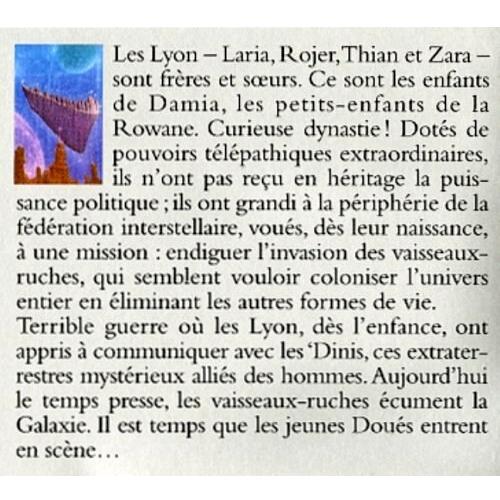 Les Lyon – Laria, Rojer, Thian et Zara – sont frères et sœurs. Ce sont les enfants de Damia, les petits-enfants de la Rowane. Curieuse dynastie ! Dotés de pouvoirs télépathiques extraordinaires, ils n'ont pas reçu en héritage la puissance politique ; ils ont grandi à la périphérie de la fédération interstellaire, voués, dès leur naissance, à une mission : endiguer l'invasion des vaisseaux-ruches, qui semblent vouloir coloniser l'univers entier en éliminant les autres formes de vie.
Terrible guerre où les Lyon, dès l'enfance, ont appris à communiquer avec les 'Dinis, ces extraterrestres mystérieux alliés des hommes. Aujourd'hui le temps presse, les vaisseaux-ruches écument la Galaxie. Il est temps que les jeunes Doués entrent en scène…